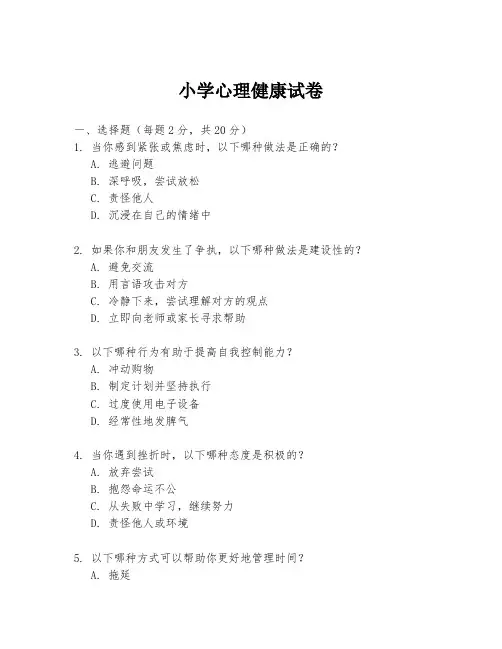 小学心理健康试卷

一、选择题（每题 2 分，共 20 分）

1. 当你感到紧张或焦虑时，以下哪种做法是正确的？
A. 逃避问题
B. 深呼吸，尝试放松
C. 责怪他人
D. 沉浸在自己的情绪中

2. 如果你和朋友发生了争执，以下哪种做法是建设性的？
A. 避免交流
B. 用言语攻击对方
C. 冷静下来，尝试理解对方的观点
D. 立即向老师或家长寻求帮助

3. 以下哪种行为有助于提高自我控制能力？
A. 冲动购物
B. 制定计划并坚持执行
C. 过度使用电子设备
D. 经常性地发脾气

4. 当你遇到挫折时，以下哪种态度是积极的？
A. 放弃尝试
B. 抱怨命运不公
C. 从失败中学习，继续努力
D. 责怪他人或环境

5. 以下哪种方式可以帮助你更好地管理时间？
A. 拖延